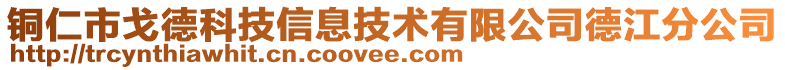 铜仁市戈德科技信息技术有限公司德江分公司
http://trcynthiawhit.cn.coovee.com